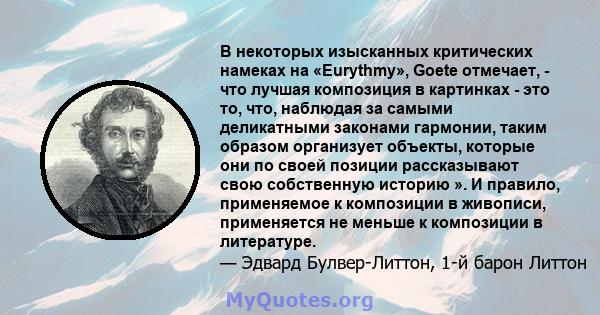 В некоторых изысканных критических намеках на «Eurythmy», Goete отмечает, - что лучшая композиция в картинках - это то, что, наблюдая за самыми деликатными законами гармонии, таким образом организует объекты, которые они по своей позиции рассказывают свою собственную историю ». И правило, применяемое к композиции в живописи, применяется не меньше к композиции в литературе.
— Эдвард Булвер-Литтон, 1-й барон Литтон

MyQuotes.org